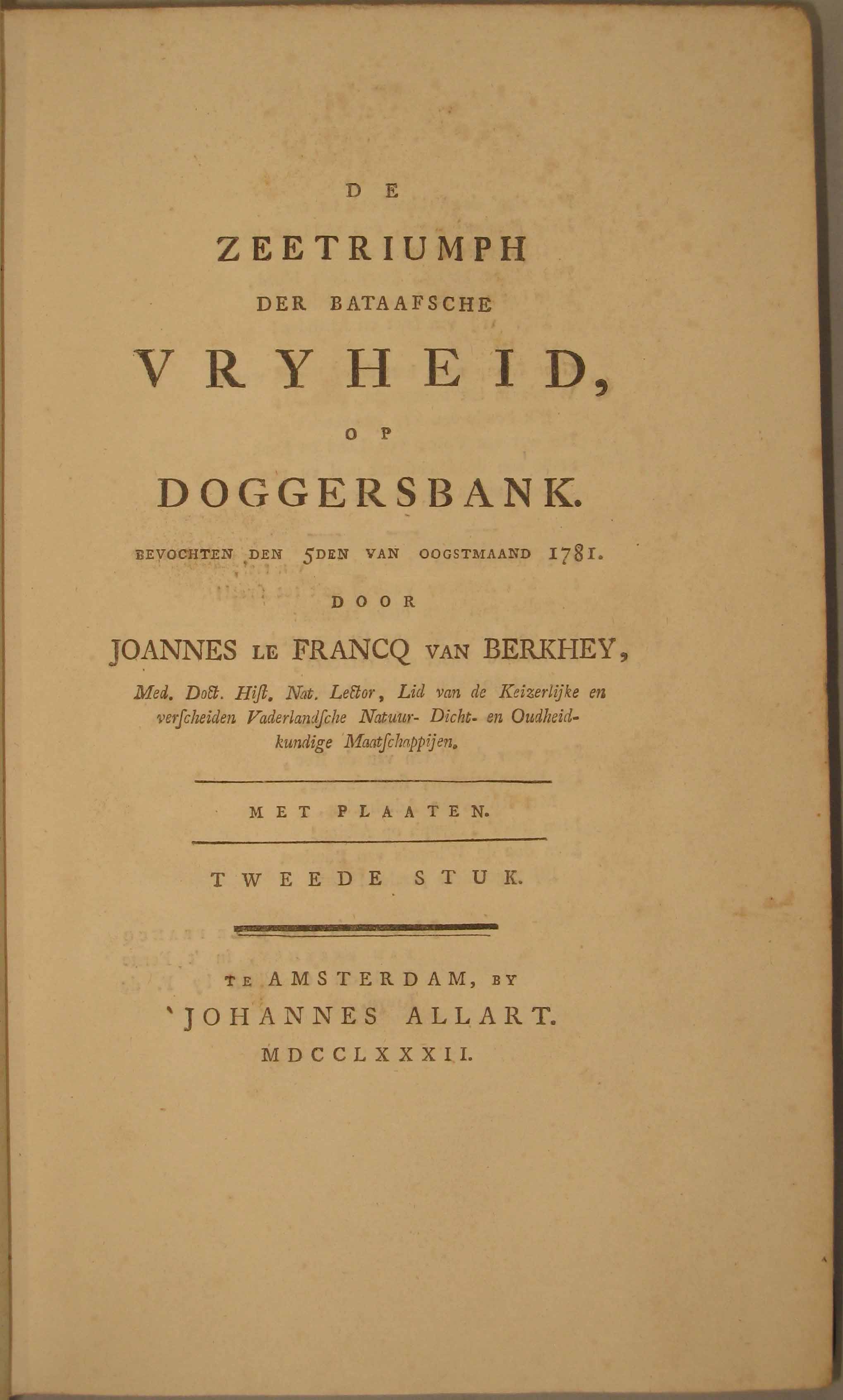 DE

ZEETRIUMPH

DER BATAAFSCHE

VRYHEID,

OP

DOGGERSBANK.

BEVOCHTEN DEN 5DEN VAN OOGSTMAAND 1781.

DOOR

JOANNES LE FRANCQ VAN BERKHEY,

Med. Doct. Hist. Nat. Lector, Lid van de Keizerlijke en verscheiden Vaderlandsche Natuur- Dicht- en Oudheidkundige Maatschappijen.

MET PLAATEN.

TWEEDE STUK.

TE AMSTERDAM, BY
JOHANNES ALLART.
MDCCLXXXII.